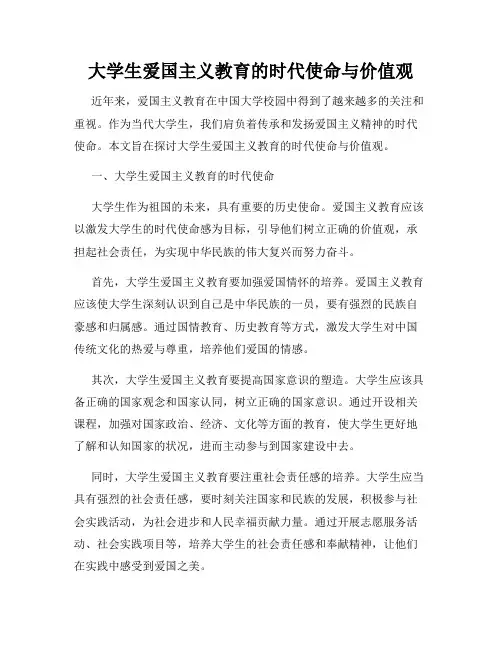 大学生爱国主义教育的时代使命与价值观

近年来，爱国主义教育在中国大学校园中得到了越来越多的关注和重视。作为当代大学生，我们肩负着传承和发扬爱国主义精神的时代使命。本文旨在探讨大学生爱国主义教育的时代使命与价值观。

一、大学生爱国主义教育的时代使命

大学生作为祖国的未来，具有重要的历史使命。爱国主义教育应该以激发大学生的时代使命感为目标，引导他们树立正确的价值观，承担起社会责任，为实现中华民族的伟大复兴而努力奋斗。

首先，大学生爱国主义教育要加强爱国情怀的培养。爱国主义教育应该使大学生深刻认识到自己是中华民族的一员，要有强烈的民族自豪感和归属感。通过国情教育、历史教育等方式，激发大学生对中国传统文化的热爱与尊重，培养他们爱国的情感。

其次，大学生爱国主义教育要提高国家意识的塑造。大学生应该具备正确的国家观念和国家认同，树立正确的国家意识。通过开设相关课程，加强对国家政治、经济、文化等方面的教育，使大学生更好地了解和认知国家的状况，进而主动参与到国家建设中去。

同时，大学生爱国主义教育要注重社会责任感的培养。大学生应当具有强烈的社会责任感，要时刻关注国家和民族的发展，积极参与社会实践活动，为社会进步和人民幸福贡献力量。通过开展志愿服务活动、社会实践项目等，培养大学生的社会责任感和奉献精神，让他们在实践中感受到爱国之美。